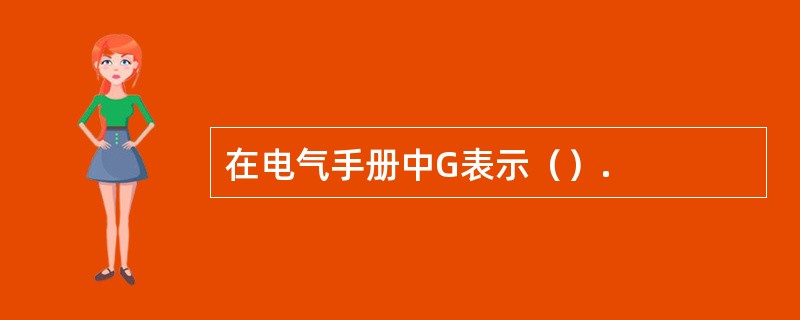 在电气手册中G表示（）.